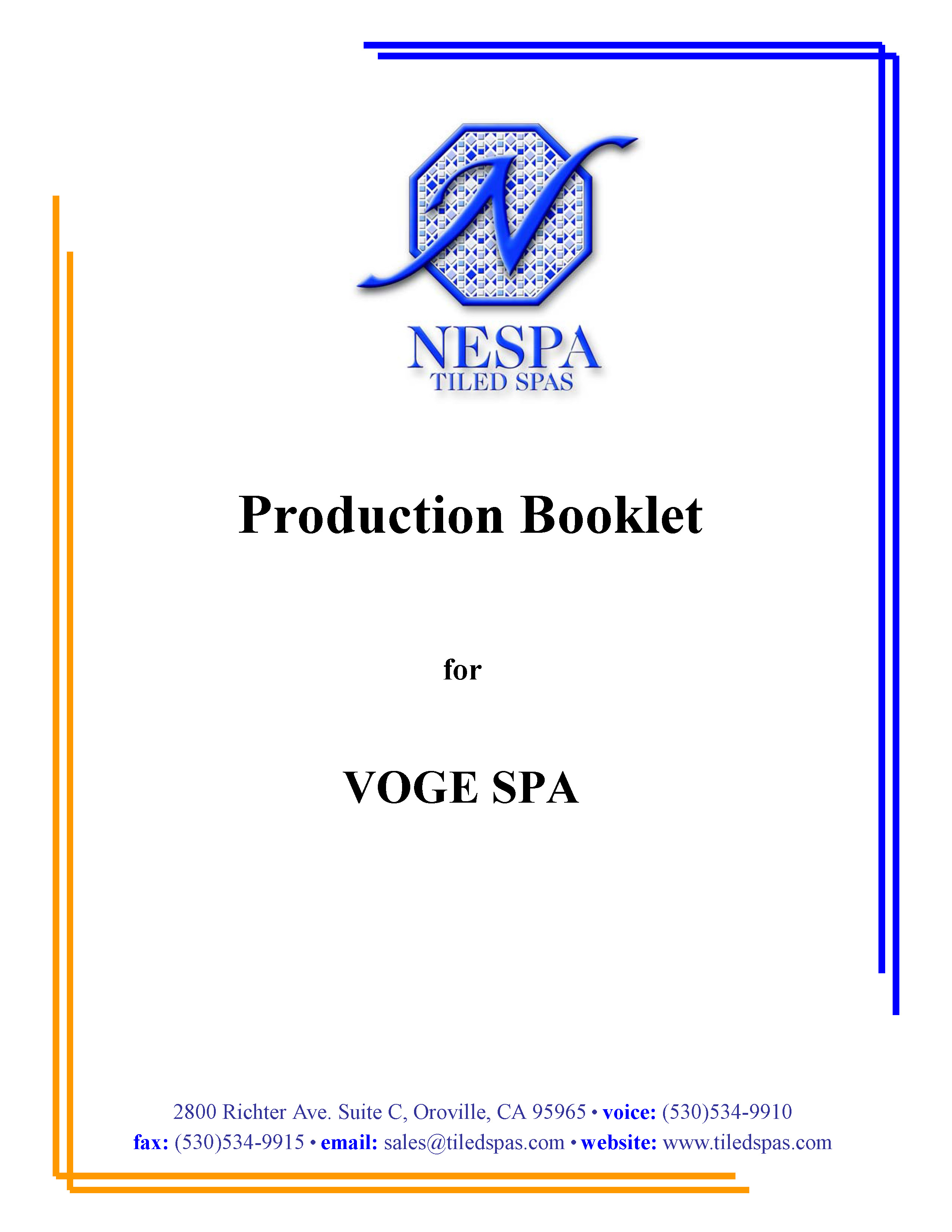 N

NESPA
TILED SPAS

Production Booklet

for

VOGE SPA

2800 Richter Ave. Suite C, Oroville, CA 95965 • voice: (530)534-9910
fax: (530)534-9915 • email: sales@tiledspas.com • website: www.tiledspas.com